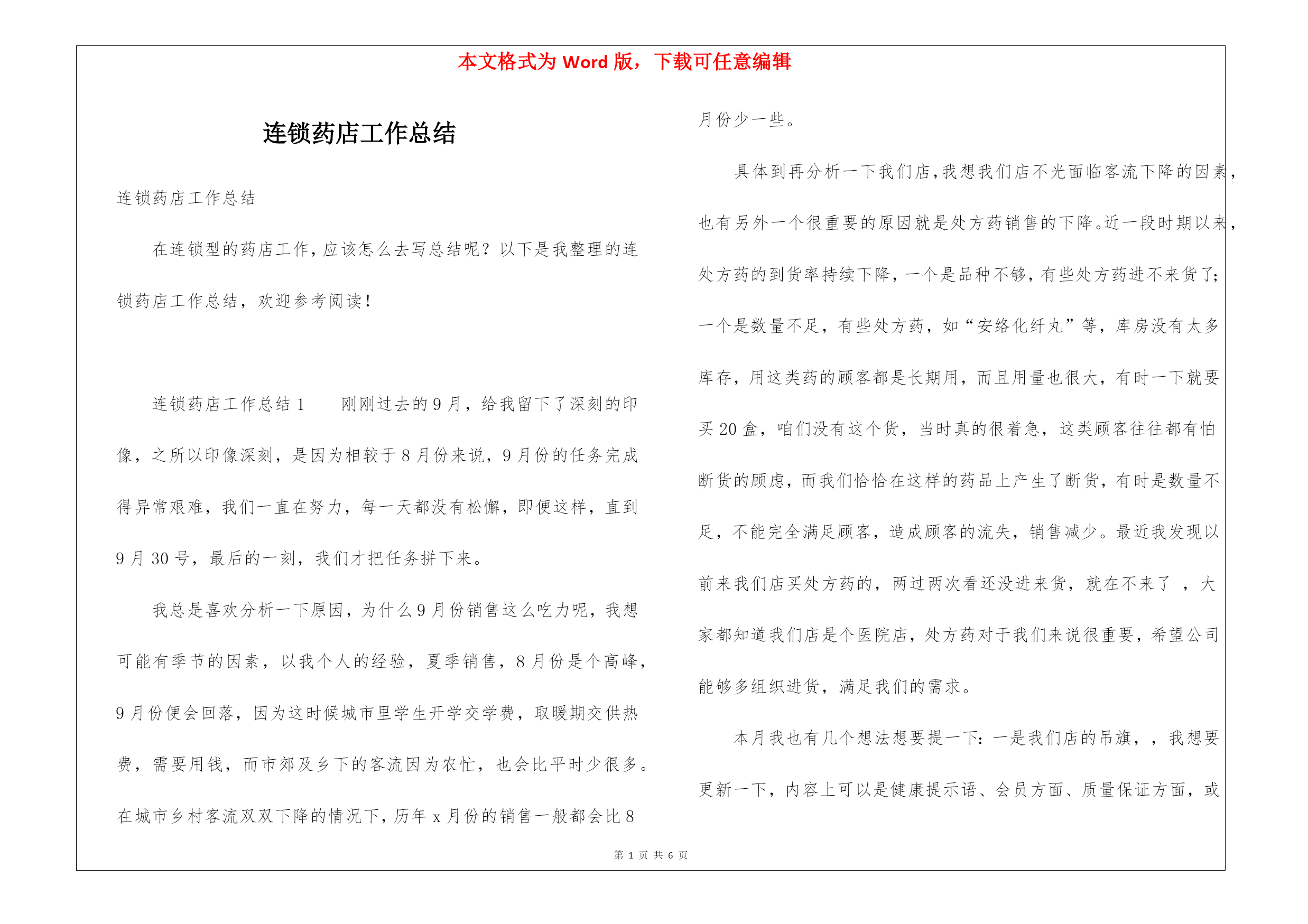 本文格式为 Word 版，下载可任意编辑

连锁药店工作总结

连锁药店工作总结

在连锁型的药店工作，应该怎么去写总结呢？以下是我整理的连锁药店工作总结，欢迎参考阅读！

连锁药店工作总结 1　　刚刚过去的 9 月，给我留下了深刻的印像，之所以印像深刻，是因为相较于 8 月份来说，9 月份的任务完成得异常艰难，我们一直在努力，每一天都没有松懈，即便这样，直到 9 月 30 号，最后的一刻，我们才把任务拼下来。

我总是喜欢分析一下原因，为什么 9 月份销售这么吃力呢，我想可能有季节的因素，以我个人的经验，夏季销售，8 月份是个高峰，9 月份便会回落，因为这时候城市里学生开学交学费，取暖期交供热费，需要用钱，而市郊及乡下的客流因为农忙，也会比平时少很多。在城市乡村客流双双下降的情况下，历年 x 月份的销售一般都会比 8 月份少一些。

具体到再分析一下我们店，我想我们店不光面临客流下降的因素，也有另外一个很重要的原因就是处方药销售的下降。近一段时期以来，处方药的到货率持续下降，一个是品种不够，有些处方药进不来货了；一个是数量不足，有些处方药，如“安络化纤丸”等，库房没有太多库存，用这类药的顾客都是长期用，而且用量也很大，有时一下就要买 20 盒，咱们没有这个货，当时真的很着急，这类顾客往往都有怕断货的顾虑，而我们恰恰在这样的药品上产生了断货，有时是数量不足，不能完全满足顾客，造成顾客的流失，销售减少。最近我发现以前来我们店买处方药的，两过两次看还没进来货，就在不来了 ，大家都知道我们店是个医院店，处方药对于我们来说很重要，希望公司能够多组织进货，满足我们的需求。

本月我也有几个想法想要提一下：一是我们店的吊旗，，我想要更新一下，内容上可以是健康提示语、会员方面、质量保证方面，或

第 1 页 共 6 页